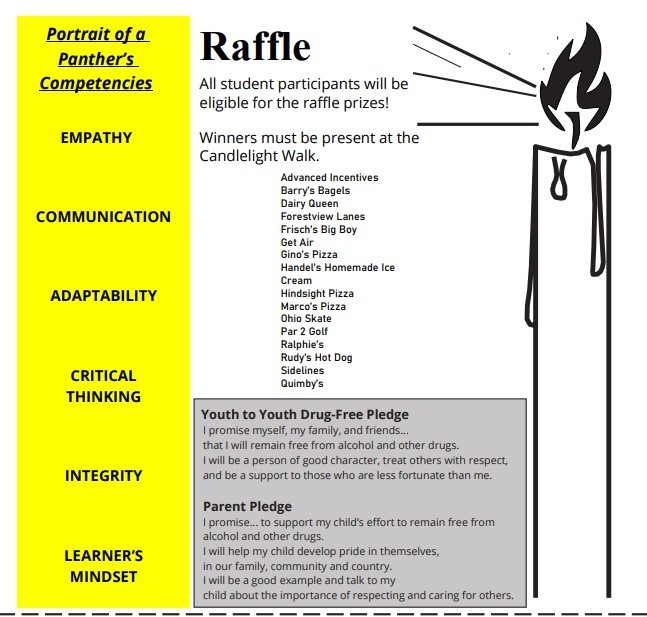 Portrait of a Panther's Competencies

EMPATHY

COMMUNICATION

ADAPTABILITY

CRITICAL THINKING

INTEGRITY

LEARNER'S MINDSET

Raffle

All student participants will be eligible for the raffle prizes!

Winners must be present at the Candlelight Walk.

Advanced Incentives
Barry's Bagels
Dairy Queen
Forestview Lanes
Frisch's Big Boy
Get Air
Gino's Pizza
Handel's Homemade Ice Cream
Hindsight Pizza
Marco's Pizza
Ohio Skate
Par 2 Golf
Ralphie's
Rudy's Hot Dog
Sidelines
Quimby's

Youth to Youth Drug-Free Pledge
I promise myself, my family, and friends...
that I will remain free from alcohol and other drugs.
I will be a person of good character, treat others with respect, and be a support to those who are less fortunate than me.

Parent Pledge
I promise... to support my child's effort to remain free from alcohol and other drugs.
I will help my child develop pride in themselves, in our family, community and country.
I will be a good example and talk to my child about the importance of respecting and caring for others.